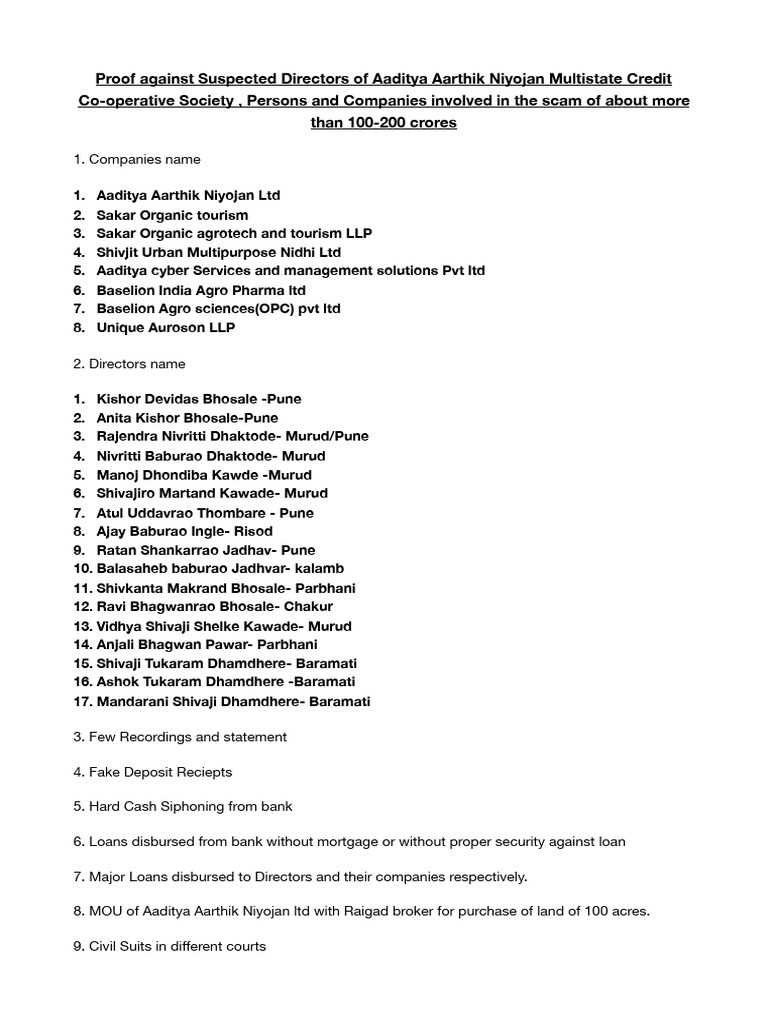 Proof against Suspected Directors of Aaditya Aarthik Niyojan Multistate Credit Co-operative Society , Persons and Companies involved in the scam of about more than 100-200 crores

1. Companies name

1. Aaditya Aarthik Niyojan Ltd
2. Sakar Organic tourism
3. Sakar Organic agrotech and tourism LLP
4. Shivjit Urban Multipurpose Nidhi Ltd
5. Aaditya cyber Services and management solutions Pvt ltd
6. Baselion India Agro Pharma ltd
7. Baselion Agro sciences(OPC) pvt ltd
8. Unique Auroson LLP

2. Directors name

1. Kishor Devidas Bhosale -Pune
2. Anita Kishor Bhosale-Pune
3. Rajendra Nivritti Dhaktode- Murud/Pune
4. Nivritti Baburao Dhaktode- Murud
5. Manoj Dhondiba Kawde -Murud
6. Shivajiro Martand Kawade- Murud
7. Atul Uddavrao Thombare - Pune
8. Ajay Baburao Ingle- Risod
9. Ratan Shankarrao Jadhav- Pune
10. Balasaheb baburao Jadhvar- kalamb
11. Shivkanta Makrand Bhosale- Parbhani
12. Ravi Bhagwanrao Bhosale- Chakur
13. Vidhya Shivaji Shelke Kawade- Murud
14. Anjali Bhagwan Pawar- Parbhani
15. Shivaji Tukaram Dhamdhere- Baramati
16. Ashok Tukaram Dhamdhere -Baramati
17. Mandarani Shivaji Dhamdhere- Baramati

3. Few Recordings and statement

4. Fake Deposit Reciepts

5. Hard Cash Siphoning from bank

6. Loans disbursed from bank without mortgage or without proper security against loan

7. Major Loans disbursed to Directors and their companies respectively.

8. MOU of Aaditya Aarthik Niyojan ltd with Raigad broker for purchase of land of 100 acres.

9. Civil Suits in different courts